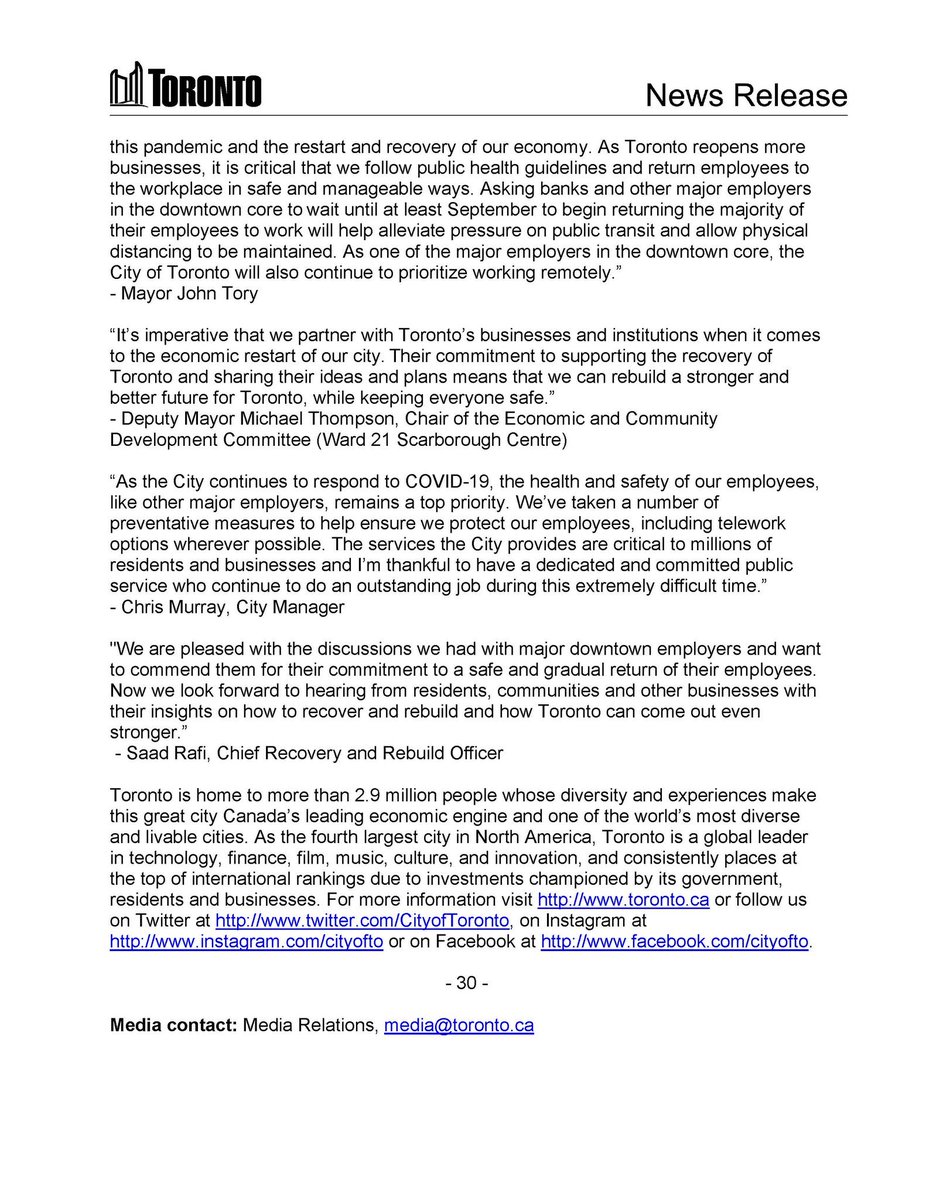 TORONTO

News Release

this pandemic and the restart and recovery of our economy. As Toronto reopens more businesses, it is critical that we follow public health guidelines and return employees to the workplace in safe and manageable ways. Asking banks and other major employers in the downtown core to wait until at least September to begin returning the majority of their employees to work will help alleviate pressure on public transit and allow physical distancing to be maintained. As one of the major employers in the downtown core, the City of Toronto will also continue to prioritize working remotely.”
- Mayor John Tory

“It’s imperative that we partner with Toronto’s businesses and institutions when it comes to the economic restart of our city. Their commitment to supporting the recovery of Toronto and sharing their ideas and plans means that we can rebuild a stronger and better future for Toronto, while keeping everyone safe.”
- Deputy Mayor Michael Thompson, Chair of the Economic and Community Development Committee (Ward 21 Scarborough Centre)

“As the City continues to respond to COVID-19, the health and safety of our employees, like other major employers, remains a top priority. We’ve taken a number of preventative measures to help ensure we protect our employees, including telework options wherever possible. The services the City provides are critical to millions of residents and businesses and I’m thankful to have a dedicated and committed public service who continue to do an outstanding job during this extremely difficult time.”
- Chris Murray, City Manager

"We are pleased with the discussions we had with major downtown employers and want to commend them for their commitment to a safe and gradual return of their employees. Now we look forward to hearing from residents, communities and other businesses with their insights on how to recover and rebuild and how Toronto can come out even stronger.”
- Saad Rafi, Chief Recovery and Rebuild Officer

Toronto is home to more than 2.9 million people whose diversity and experiences make this great city Canada’s leading economic engine and one of the world’s most diverse and livable cities. As the fourth largest city in North America, Toronto is a global leader in technology, finance, film, music, culture, and innovation, and consistently places at the top of international rankings due to investments championed by its government, residents and businesses. For more information visit http://www.toronto.ca or follow us on Twitter at http://www.twitter.com/CityofToronto, on Instagram at http://www.instagram.com/cityofto or on Facebook at http://www.facebook.com/cityofto.

- 30 -

Media contact: Media Relations, media@toronto.ca